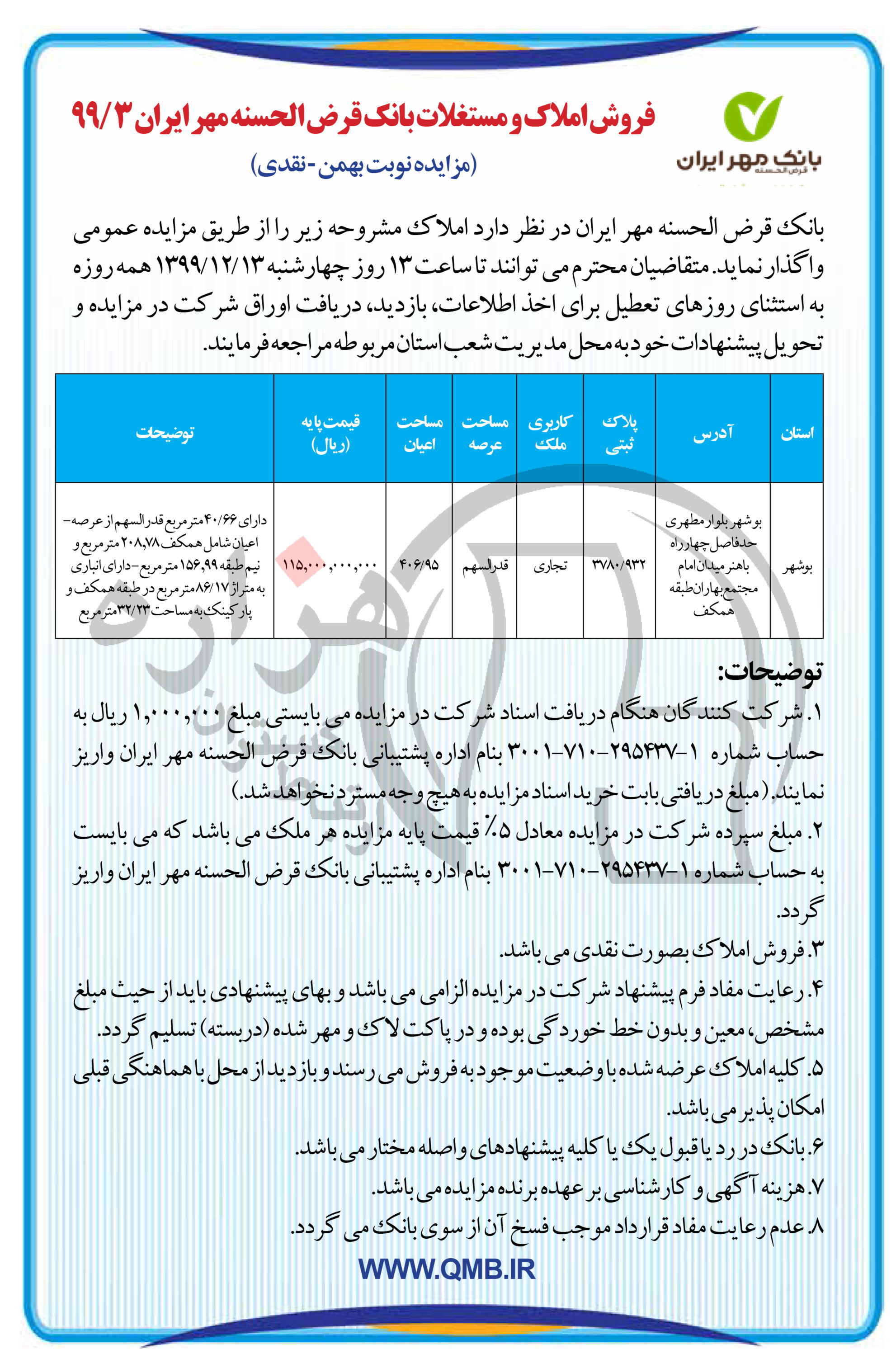 بانک مهر ایران
قرض الحسنه

فروش املاک و مستغلات بانک قرض الحسنه مهر ایران ۹۹/۳
(مزایده نوبت بهمن - نقدی)

بانک قرض الحسنه مهر ایران در نظر دارد املاک مشروحه زیر را از طریق مزایده عمومی واگذار نماید. متقاضیان محترم می توانند تا ساعت ۱۳ روز چهارشنبه ۱۳۹۹/۱۲/۱۳ همه روزه به استثنای روزهای تعطیل برای اخذ اطلاعات، بازدید، دریافت اوراق شرکت در مزایده و تحویل پیشنهادات خود به محل مدیریت شعب استان مربوطه مراجعه فرمایند.

| استان | آدرس | پلاک ثبتی | کاربری ملک | مساحت عرصه | مساحت اعیان | قیمت پایه (ریال) | توضیحات |
|---|---|---|---|---|---|---|---|
| بوشهر | بوشهر بلوار مطهری حدفاصل چهارراه باهنر میدان امام مجتمع بهاران طبقه همکف | ۳۷۸۰/۹۳۲ | تجاری | قدرالسهم | ۴۰۶/۹۵ | ۱۱۵,۰۰۰,۰۰۰,۰۰۰ | دارای ۴۰/۶۶ مترمربع قدرالسهم از عرصه- اعیان شامل همکف ۲۰۸,۷۸ مترمربع و نیم طبقه ۱۵۶,۹۹ مترمربع-دارای انباری به متراژ ۸۶/۱۷ مترمربع در طبقه همکف و پارکینگ به مساحت ۳۲/۲۳ مترمربع |

توضیحات:
۱. شرکت کنندگان هنگام دریافت اسناد شرکت در مزایده می بایستی مبلغ ۱,۰۰۰,۰۰۰ ریال به حساب شماره ۱-۲۹۵۴۳۷-۷۱۰-۳۰۰۱ بنام اداره پشتیبانی بانک قرض الحسنه مهر ایران واریز نمایند. (مبلغ دریافتی بابت خرید اسناد مزایده به هیچ وجه مسترد نخواهد شد.)
۲. مبلغ سپرده شرکت در مزایده معادل ۵٪ قیمت پایه مزایده هر ملک می باشد که می بایست به حساب شماره ۱-۲۹۵۴۳۷-۷۱۰-۳۰۰۱ بنام اداره پشتیبانی بانک قرض الحسنه مهر ایران واریز گردد.
۳. فروش املاک بصورت نقدی می باشد.
۴. رعایت مفاد فرم پیشنهاد شرکت در مزایده الزامی می باشد و بهای پیشنهادی باید از حیث مبلغ مشخص، معین و بدون خط خوردگی بوده و در پاکت لاک و مهر شده (دربسته) تسلیم گردد.
۵. کلیه املاک عرضه شده با وضعیت موجود به فروش می رسند و بازدید از محل با هماهنگی قبلی امکان پذیر می باشد.
۶. بانک در رد یا قبول یک یا کلیه پیشنهادهای واصله مختار می باشد.
۷. هزینه آگهی و کارشناسی بر عهده برنده مزایده می باشد.
۸. عدم رعایت مفاد قرارداد موجب فسخ آن از سوی بانک می گردد.

WWW.QMB.IR